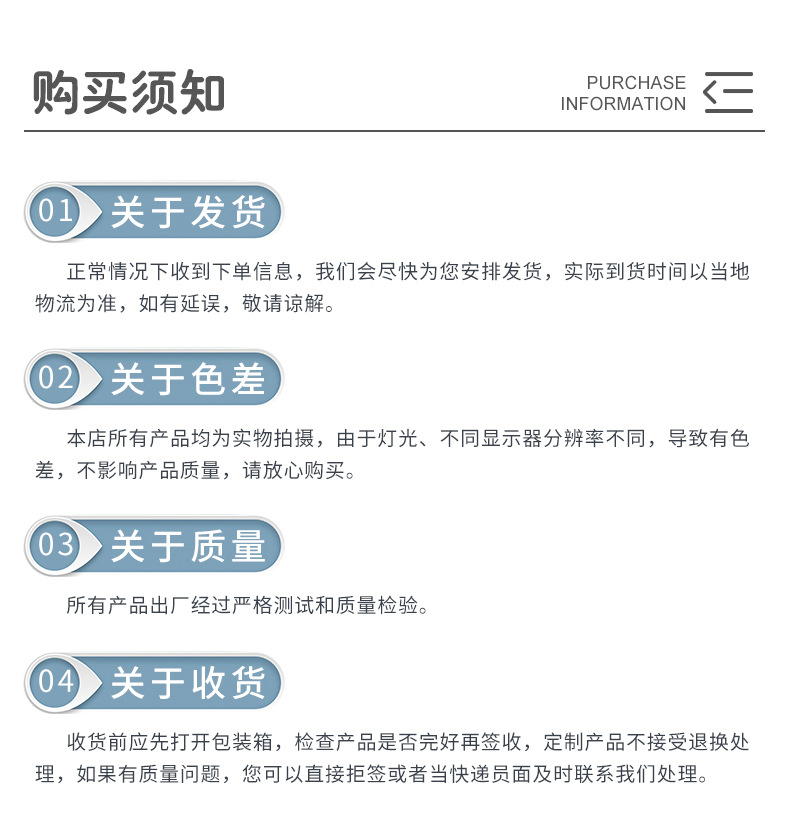 购买须知

PURCHASE
INFORMATION

01 关于发货

正常情况下收到下单信息，我们会尽快为您安排发货，实际到货时间以当地物流为准，如有延误，敬请谅解。

02 关于色差

本店所有产品均为实物拍摄，由于灯光、不同显示器分辨率不同，导致有色差，不影响产品质量，请放心购买。

03 关于质量

所有产品出厂经过严格测试和质量检验。

04 关于收货

收货前应先打开包装箱，检查产品是否完好再签收，定制产品不接受退换处理，如果有质量问题，您可以直接拒签或者当快递员面及时联系我们处理。